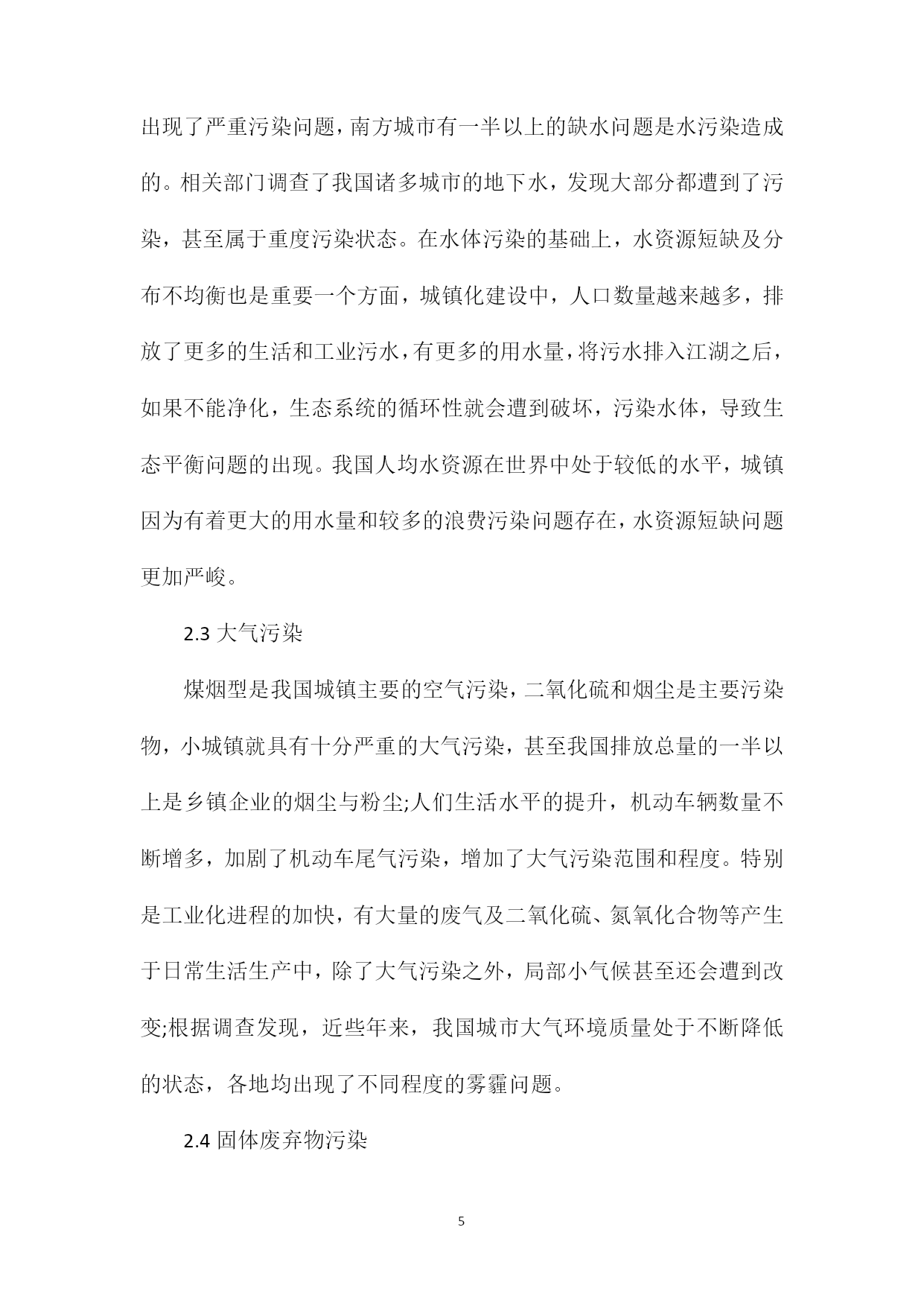 出现了严重污染问题，南方城市有一半以上的缺水问题是水污染造成的。相关部门调查了我国诸多城市的地下水，发现大部分都遭到了污染，甚至属于重度污染状态。在水体污染的基础上，水资源短缺及分布不均衡也是重要一个方面，城镇化建设中，人口数量越来越多，排放了更多的生活和工业污水，有更多的用水量，将污水排入江湖之后，如果不能净化，生态系统的循环性就会遭到破坏，污染水体，导致生态平衡问题的出现。我国人均水资源在世界中处于较低的水平，城镇因为有着更大的用水量和较多的浪费污染问题存在，水资源短缺问题更加严峻。

2.3 大气污染

煤烟型是我国城镇主要的空气污染，二氧化硫和烟尘是主要污染物，小城镇就具有十分严重的大气污染，甚至我国排放总量的一半以上是乡镇企业的烟尘与粉尘;人们生活水平的提升，机动车辆数量不断增多，加剧了机动车尾气污染，增加了大气污染范围和程度。特别是工业化进程的加快，有大量的废气及二氧化硫、氮氧化合物等产生于日常生活生产中，除了大气污染之外，局部小气候甚至还会遭到改变;根据调查发现，近些年来，我国城市大气环境质量处于不断降低的状态，各地均出现了不同程度的雾霾问题。

2.4 固体废弃物污染

5